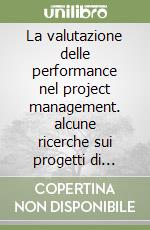 unilibro

La valutazione delle performance nel project management. alcune ricerche sui progetti di...

COPERTINA NON DISPONIBILE